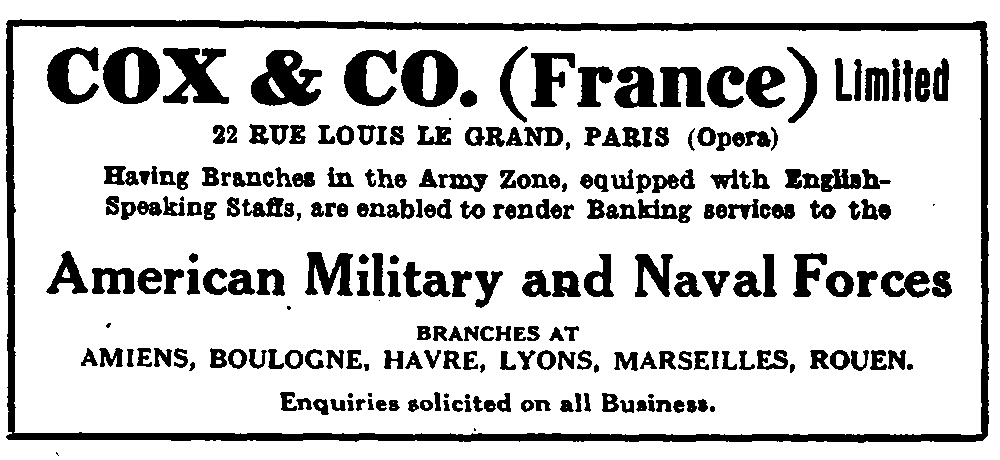 COX & CO. (France) Limited

22 RUE LOUIS LE GRAND, PARIS (Opera)

Having Branches in the Army Zone, equipped with English-Speaking Staffs, are enabled to render Banking services to the

American Military and Naval Forces

BRANCHES AT
AMIENS, BOULOGNE, HAVRE, LYONS, MARSEILLES, ROUEN.

Enquiries solicited on all Business.